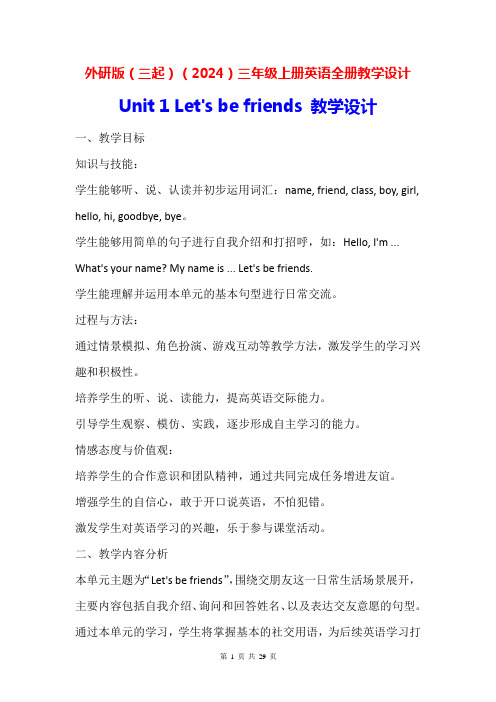 外研版（三起）（2024）三年级上册英语全册教学设计

Unit 1 Let's be friends 教学设计

一、教学目标

知识与技能：

学生能够听、说、认读并初步运用词汇：name, friend, class, boy, girl, hello, hi, goodbye, bye。

学生能够用简单的句子进行自我介绍和打招呼，如：Hello, I'm ... What's your name? My name is ... Let's be friends.

学生能理解并运用本单元的基本句型进行日常交流。

过程与方法：

通过情景模拟、角色扮演、游戏互动等教学方法，激发学生的学习兴趣和积极性。

培养学生的听、说、读能力，提高英语交际能力。

引导学生观察、模仿、实践，逐步形成自主学习的能力。

情感态度与价值观：

培养学生的合作意识和团队精神，通过共同完成任务增进友谊。

增强学生的自信心，敢于开口说英语，不怕犯错。

激发学生对英语学习的兴趣，乐于参与课堂活动。

二、教学内容分析

本单元主题为“Let's be friends”，围绕交朋友这一日常生活场景展开，主要内容包括自我介绍、询问和回答姓名、以及表达交友意愿的句型。通过本单元的学习，学生将掌握基本的社交用语，为后续英语学习打

第 1 页 共 29 页